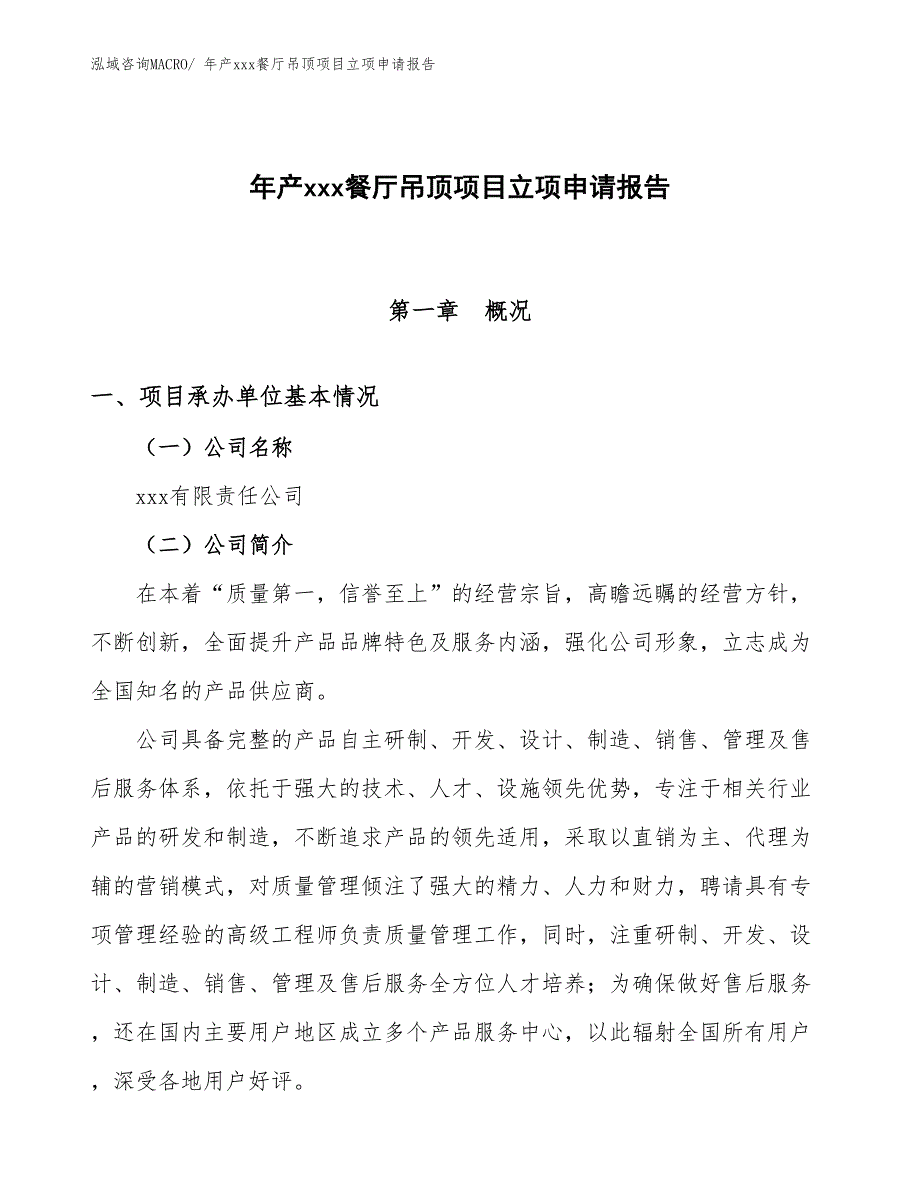 泓域咨询MACRO/ 年产xxx餐厅吊顶项目立项申请报告

年产xxx餐厅吊顶项目立项申请报告

第一章　概况

一、项目承办单位基本情况

（一）公司名称

xxx有限责任公司

（二）公司简介

在本着“质量第一，信誉至上”的经营宗旨，高瞻远瞩的经营方针，不断创新，全面提升产品品牌特色及服务内涵，强化公司形象，立志成为全国知名的产品供应商。

公司具备完整的产品自主研制、开发、设计、制造、销售、管理及售后服务体系，依托于强大的技术、人才、设施领先优势，专注于相关行业产品的研发和制造，不断追求产品的领先适用，采取以直销为主、代理为辅的营销模式，对质量管理倾注了强大的精力、人力和财力，聘请具有专项管理经验的高级工程师负责质量管理工作，同时，注重研制、开发、设计、制造、销售、管理及售后服务全方位人才培养；为确保做好售后服务，还在国内主要用户地区成立多个产品服务中心，以此辐射全国所有用户，深受各地用户好评。